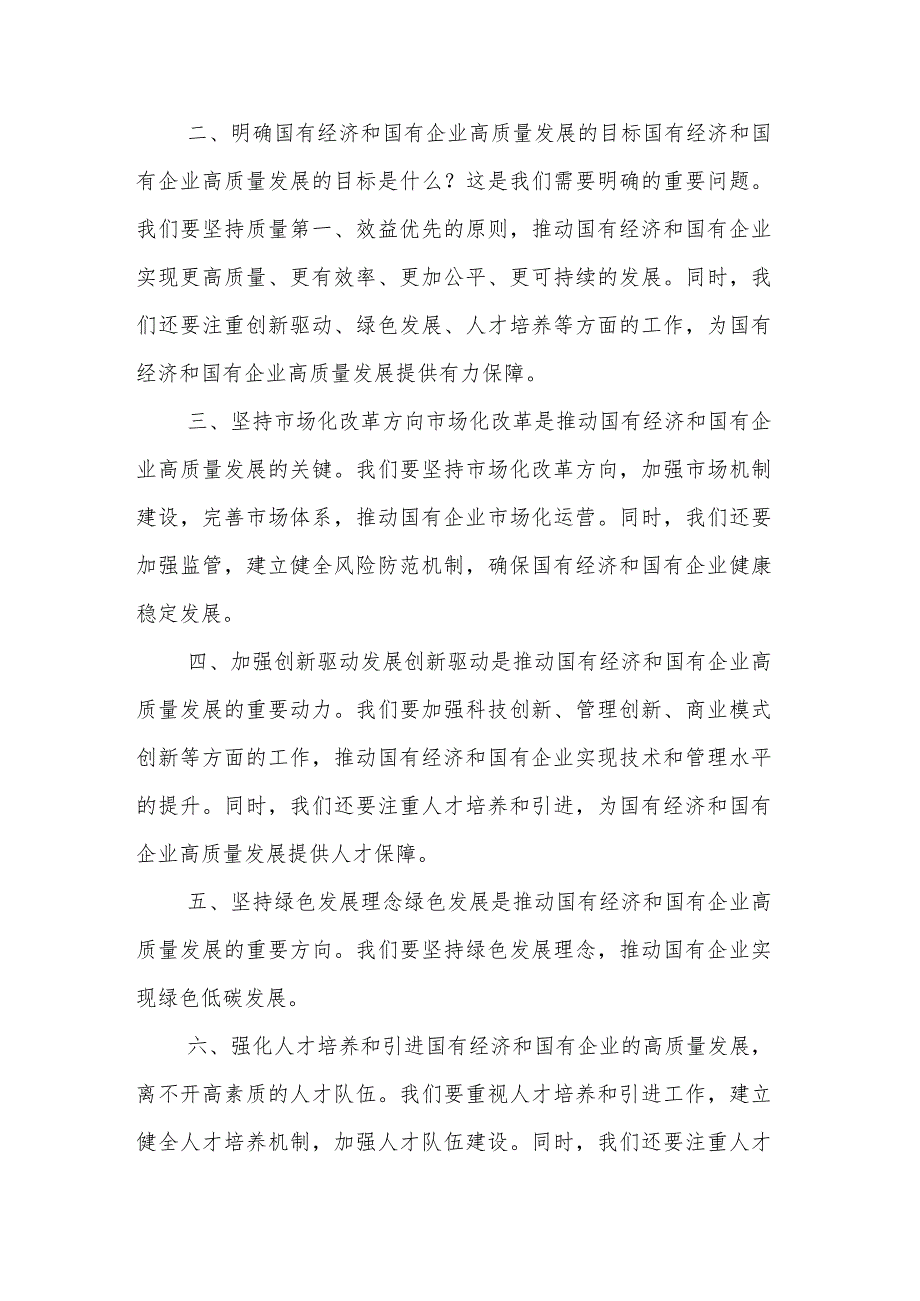 二、明确国有经济和国有企业高质量发展的目标国有经济和国有企业高质量发展的目标是什么？这是我们需要明确的重要问题。我们要坚持质量第一、效益优先的原则，推动国有经济和国有企业实现更高质量、更有效率、更加公平、更可持续的发展。同时，我们还要注重创新驱动、绿色发展、人才培养等方面的工作，为国有经济和国有企业高质量发展提供有力保障。

三、坚持市场化改革方向市场化改革是推动国有经济和国有企业高质量发展的关键。我们要坚持市场化改革方向，加强市场机制建设，完善市场体系，推动国有企业市场化运营。同时，我们还要加强监管，建立健全风险防范机制，确保国有经济和国有企业健康稳定发展。

四、加强创新驱动发展创新驱动是推动国有经济和国有企业高质量发展的重要动力。我们要加强科技创新、管理创新、商业模式创新等方面的工作，推动国有经济和国有企业实现技术和管理水平的提升。同时，我们还要注重人才培养和引进，为国有经济和国有企业高质量发展提供人才保障。

五、坚持绿色发展理念绿色发展是推动国有经济和国有企业高质量发展的重要方向。我们要坚持绿色发展理念，推动国有企业实现绿色低碳发展。

六、强化人才培养和引进国有经济和国有企业的高质量发展，离不开高素质的人才队伍。我们要重视人才培养和引进工作，建立健全人才培养机制，加强人才队伍建设。同时，我们还要注重人才